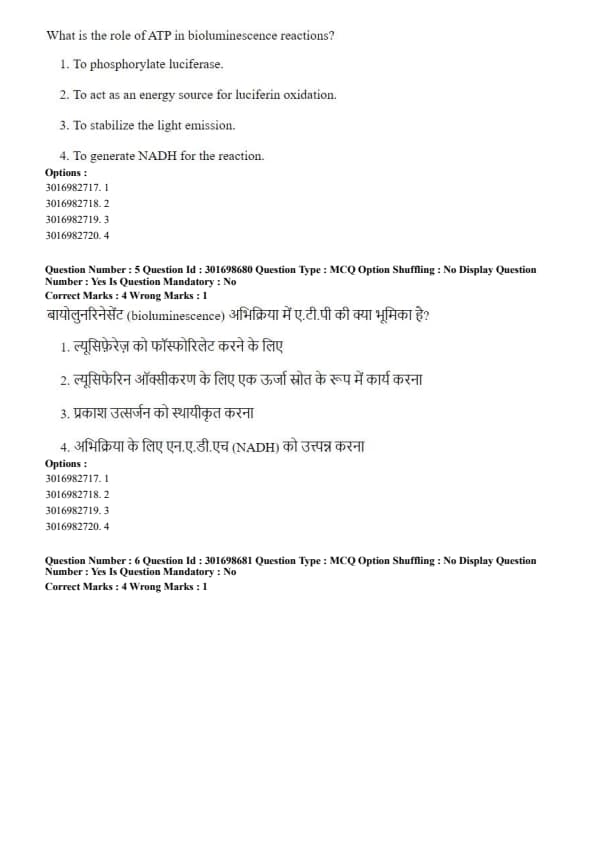 What is the role of ATP in bioluminescence reactions?

1. To phosphorylate luciferase.

2. To act as an energy source for luciferin oxidation.

3. To stabilize the light emission.

4. To generate NADH for the reaction.

Options :
3016982717. 1
3016982718. 2
3016982719. 3
3016982720. 4

Question Number : 5 Question Id : 301698680 Question Type : MCQ Option Shuffling : No Display Question Number : Yes Is Question Mandatory : No
Correct Marks : 4 Wrong Marks : 1

बायोलुनरिनेसेंट (bioluminescence) अभिक्रिया में ए.टी.पी की क्या भूमिका है?

1. ल्यूसिफ़ेरेज़ को फॉस्फोरिलेट करने के लिए

2. ल्यूसिफेरिन ऑक्सीकरण के लिए एक ऊर्जा स्रोत के रूप में कार्य करना

3. प्रकाश उत्सर्जन को स्थायीकृत करना

4. अभिक्रिया के लिए एन.ए.डी.एच (NADH) को उत्पन्न करना

Options :
3016982717. 1
3016982718. 2
3016982719. 3
3016982720. 4

Question Number : 6 Question Id : 301698681 Question Type : MCQ Option Shuffling : No Display Question Number : Yes Is Question Mandatory : No
Correct Marks : 4 Wrong Marks : 1